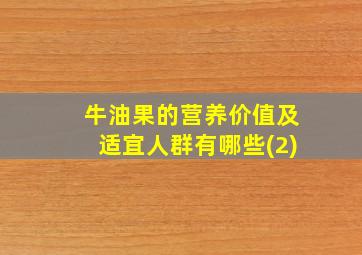 牛油果的营养价值及适宜人群有哪些(2)